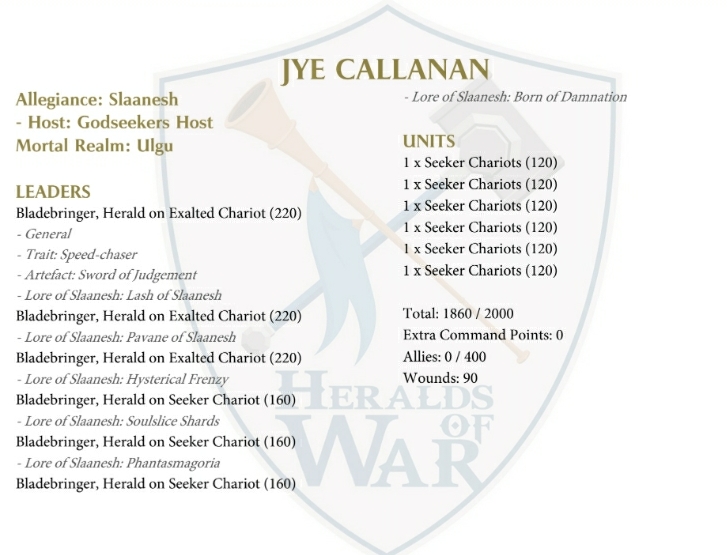 JYE CALLANAN

Allegiance: Slaanesh
- Host: Godseekers Host
Mortal Realm: Ulgu

LEADERS
Bladebringer, Herald on Exalted Chariot (220)
- General
- Trait: Speed-chaser
- Artefact: Sword of Judgement
- Lore of Slaanesh: Lash of Slaanesh
Bladebringer, Herald on Exalted Chariot (220)
- Lore of Slaanesh: Pavane of Slaanesh
Bladebringer, Herald on Exalted Chariot (220)
- Lore of Slaanesh: Hysterical Frenzy
Bladebringer, Herald on Seeker Chariot (160)
- Lore of Slaanesh: Soulslice Shards
Bladebringer, Herald on Seeker Chariot (160)
- Lore of Slaanesh: Phantasmagoria
Bladebringer, Herald on Seeker Chariot (160)
- Lore of Slaanesh: Born of Damnation

UNITS
1 x Seeker Chariots (120)
1 x Seeker Chariots (120)
1 x Seeker Chariots (120)
1 x Seeker Chariots (120)
1 x Seeker Chariots (120)
1 x Seeker Chariots (120)

Total: 1860 / 2000
Extra Command Points: 0
Allies: 0 / 400
Wounds: 90

HERALDS OF WAR